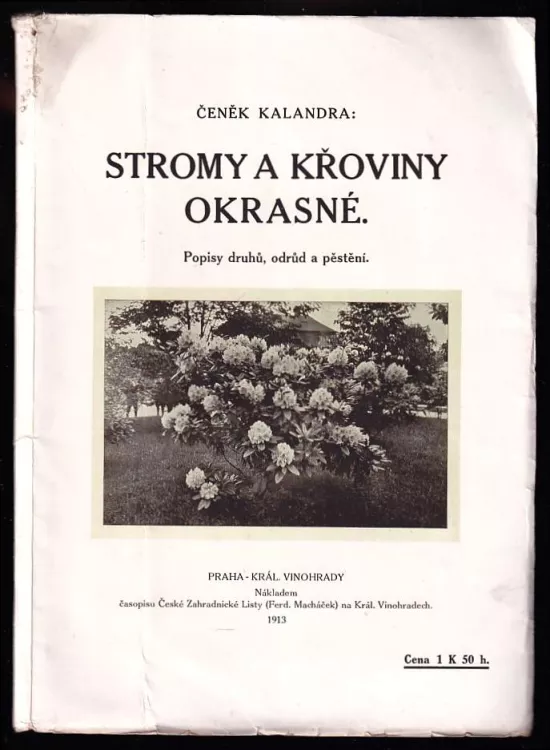 ČENĚK KALANDRA:

STROMY A KŘOVINY OKRASNÉ.

Popisy druhů, odrůd a pěstění.

PRAHA - KRÁL. VINOHRADY
Nákladem
časopisu České Zahradnické Listy (Ferd. Macháček) na Král. Vinohradech.
1913

Cena 1 K 50 h.